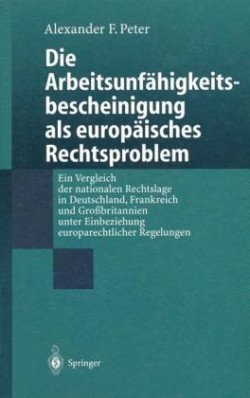 Alexander F. Peter

Die Arbeitsunfähigkeitsbescheinigung als europäisches Rechtsproblem

Ein Vergleich der nationalen Rechtslage in Deutschland, Frankreich und Großbritannien unter Einbeziehung europarechtlicher Regelungen

Springer